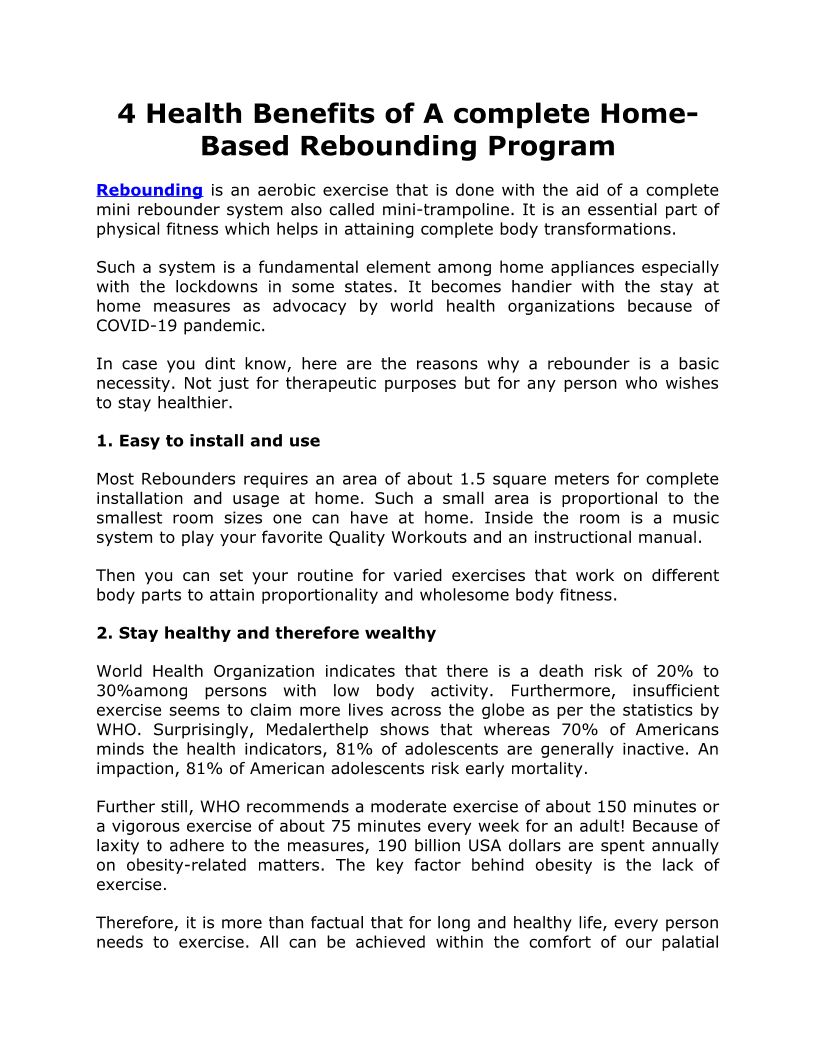 4 Health Benefits of A complete Home-Based Rebounding Program

Rebounding is an aerobic exercise that is done with the aid of a complete mini rebounder system also called mini-trampoline. It is an essential part of physical fitness which helps in attaining complete body transformations.

Such a system is a fundamental element among home appliances especially with the lockdowns in some states. It becomes handier with the stay at home measures as advocacy by world health organizations because of COVID-19 pandemic.

In case you dint know, here are the reasons why a rebounder is a basic necessity. Not just for therapeutic purposes but for any person who wishes to stay healthier.

1. Easy to install and use

Most Rebounders requires an area of about 1.5 square meters for complete installation and usage at home. Such a small area is proportional to the smallest room sizes one can have at home. Inside the room is a music system to play your favorite Quality Workouts and an instructional manual.

Then you can set your routine for varied exercises that work on different body parts to attain proportionality and wholesome body fitness.

2. Stay healthy and therefore wealthy

World Health Organization indicates that there is a death risk of 20% to 30%among persons with low body activity. Furthermore, insufficient exercise seems to claim more lives across the globe as per the statistics by WHO. Surprisingly, Medalerthelp shows that whereas 70% of Americans minds the health indicators, 81% of adolescents are generally inactive. An impaction, 81% of American adolescents risk early mortality.

Further still, WHO recommends a moderate exercise of about 150 minutes or a vigorous exercise of about 75 minutes every week for an adult! Because of laxity to adhere to the measures, 190 billion USA dollars are spent annually on obesity-related matters. The key factor behind obesity is the lack of exercise.

Therefore, it is more than factual that for long and healthy life, every person needs to exercise. All can be achieved within the comfort of our palatial